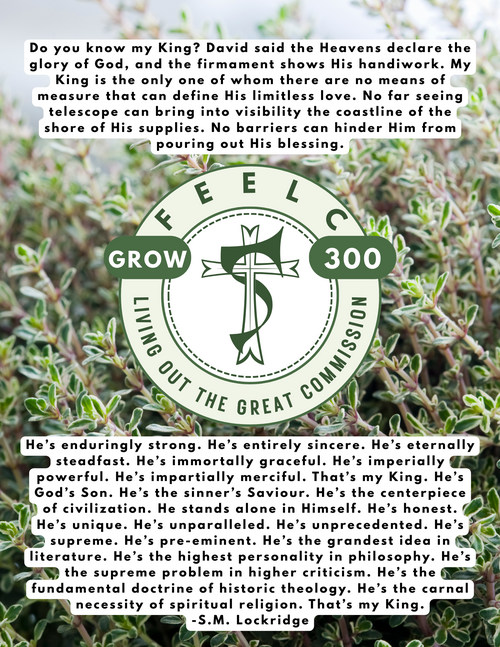 Do you know my King? David said the Heavens declare the glory of God, and the firmament shows His handiwork. My King is the only one of whom there are no means of measure that can define His limitless love. No far seeing telescope can bring into visibility the coastline of the shore of His supplies. No barriers can hinder Him from pouring out His blessing.

FEELC

GROW

300

LIVING OUT THE GREAT COMMISSION

He's enduringly strong. He's entirely sincere. He's eternally steadfast. He's immortally graceful. He's imperially powerful. He's impartially merciful. That's my King. He's God's Son. He's the sinner's Saviour. He's the centerpiece of civilization. He stands alone in Himself. He's honest. He's unique. He's unparalleled. He's unprecedented. He's supreme. He's pre-eminent. He's the grandest idea in literature. He's the highest personality in philosophy. He's the supreme problem in higher criticism. He's the fundamental doctrine of historic theology. He's the carnal necessity of spiritual religion. That's my King.
-S.M. Lockridge